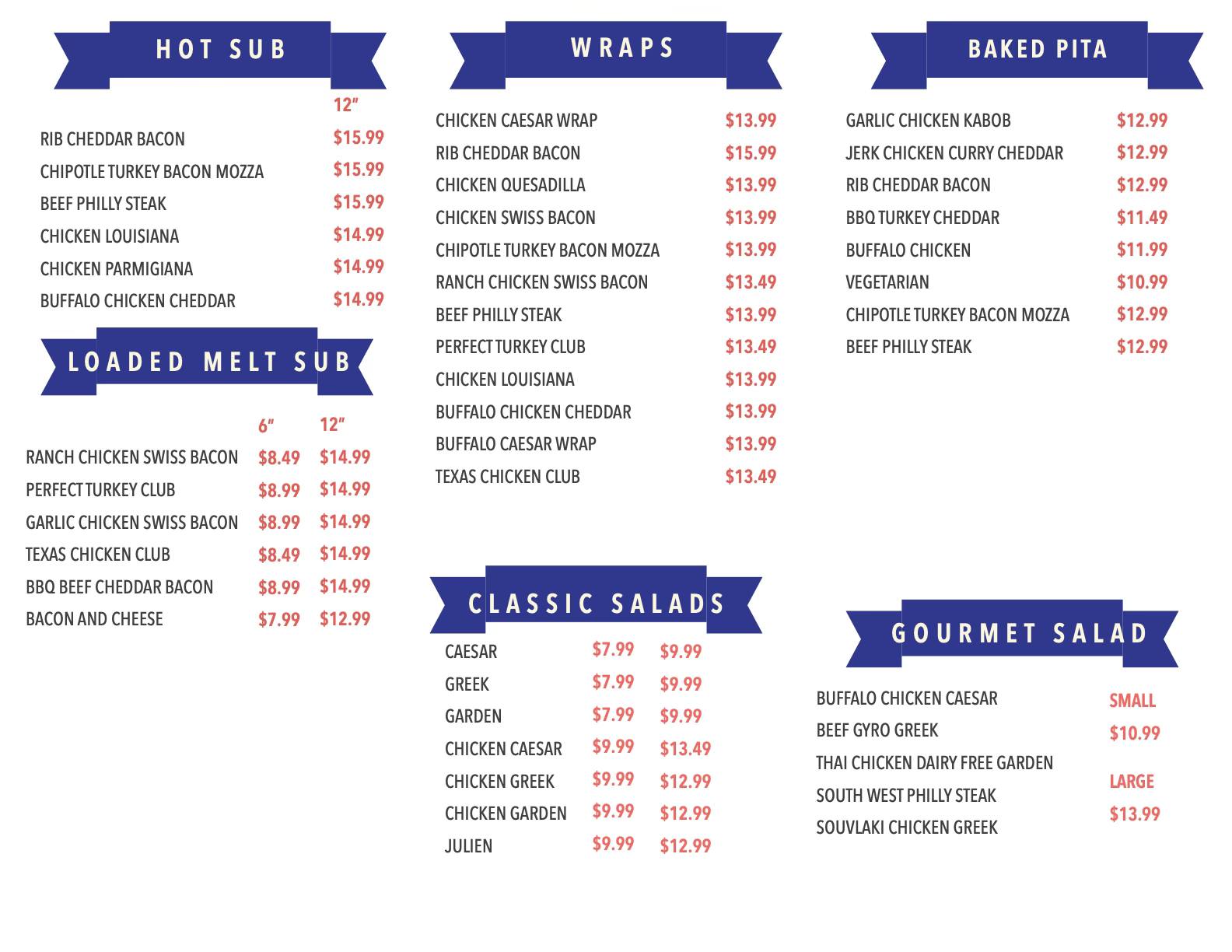 HOT SUB

| | 12" |
|---|---|
| RIB CHEDDAR BACON | $15.99 |
| CHIPOTLE TURKEY BACON MOZZA | $15.99 |
| BEEF PHILLY STEAK | $15.99 |
| CHICKEN LOUISIANA | $14.99 |
| CHICKEN PARMIGIANA | $14.99 |
| BUFFALO CHICKEN CHEDDAR | $14.99 |

LOADED MELT SUB

| | 6" | 12" |
|---|---|---|
| RANCH CHICKEN SWISS BACON | $8.49 | $14.99 |
| PERFECT TURKEY CLUB | $8.99 | $14.99 |
| GARLIC CHICKEN SWISS BACON | $8.99 | $14.99 |
| TEXAS CHICKEN CLUB | $8.49 | $14.99 |
| BBQ BEEF CHEDDAR BACON | $8.99 | $14.99 |
| BACON AND CHEESE | $7.99 | $12.99 |

WRAPS

| | |
|---|---|
| CHICKEN CAESAR WRAP | $13.99 |
| RIB CHEDDAR BACON | $15.99 |
| CHICKEN QUESADILLA | $13.99 |
| CHICKEN SWISS BACON | $13.99 |
| CHIPOTLE TURKEY BACON MOZZA | $13.99 |
| RANCH CHICKEN SWISS BACON | $13.49 |
| BEEF PHILLY STEAK | $13.99 |
| PERFECT TURKEY CLUB | $13.49 |
| CHICKEN LOUISIANA | $13.99 |
| BUFFALO CHICKEN CHEDDAR | $13.99 |
| BUFFALO CAESAR WRAP | $13.99 |
| TEXAS CHICKEN CLUB | $13.49 |

CLASSIC SALADS

| | | |
|---|---|---|
| CAESAR | $7.99 | $9.99 |
| GREEK | $7.99 | $9.99 |
| GARDEN | $7.99 | $9.99 |
| CHICKEN CAESAR | $9.99 | $13.49 |
| CHICKEN GREEK | $9.99 | $12.99 |
| CHICKEN GARDEN | $9.99 | $12.99 |
| JULIEN | $9.99 | $12.99 |

BAKED PITA

| | |
|---|---|
| GARLIC CHICKEN KABOB | $12.99 |
| JERK CHICKEN CURRY CHEDDAR | $12.99 |
| RIB CHEDDAR BACON | $12.99 |
| BBQ TURKEY CHEDDAR | $11.49 |
| BUFFALO CHICKEN | $11.99 |
| VEGETARIAN | $10.99 |
| CHIPOTLE TURKEY BACON MOZZA | $12.99 |
| BEEF PHILLY STEAK | $12.99 |

GOURMET SALAD

BUFFALO CHICKEN CAESAR
BEEF GYRO GREEK
THAI CHICKEN DAIRY FREE GARDEN
SOUTH WEST PHILLY STEAK
SOUVLAKI CHICKEN GREEK

SMALL
$10.99
LARGE
$13.99